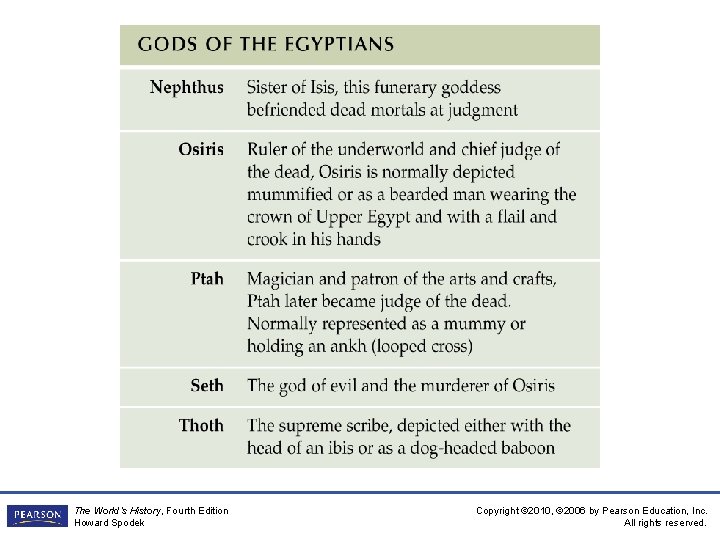 GODS OF THE EGYPTIANS

| | |
|---|---|
| Nephthus | Sister of Isis, this funerary goddess befriended dead mortals at judgment |
| Osiris | Ruler of the underworld and chief judge of the dead, Osiris is normally depicted mummified or as a bearded man wearing the crown of Upper Egypt and with a flail and crook in his hands |
| Ptah | Magician and patron of the arts and crafts, Ptah later became judge of the dead. Normally represented as a mummy or holding an ankh (looped cross) |
| Seth | The god of evil and the murderer of Osiris |
| Thoth | The supreme scribe, depicted either with the head of an ibis or as a dog-headed baboon |

PEARSON

The World's History, Fourth Edition
Howard Spodek

Copyright ©2010, ©2006 by Pearson Education, Inc.
All rights reserved.